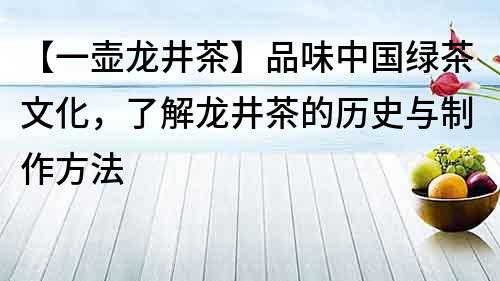 【一壶龙井茶】品味中国绿茶文化，了解龙井茶的历史与制作方法